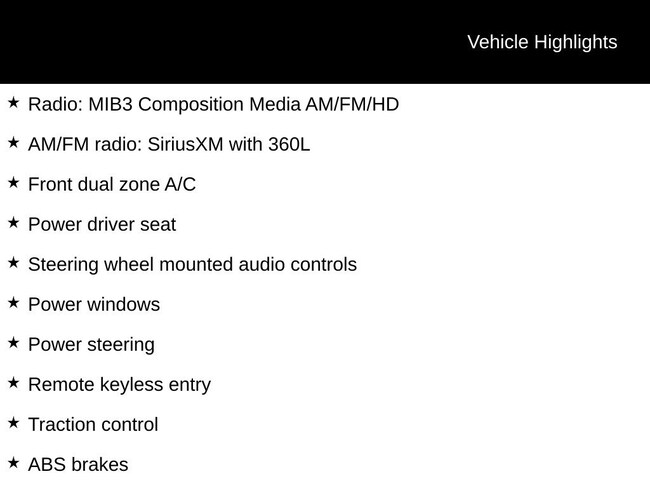 Vehicle Highlights

★ Radio: MIB3 Composition Media AM/FM/HD

★ AM/FM radio: SiriusXM with 360L

★ Front dual zone A/C

★ Power driver seat

★ Steering wheel mounted audio controls

★ Power windows

★ Power steering

★ Remote keyless entry

★ Traction control

★ ABS brakes